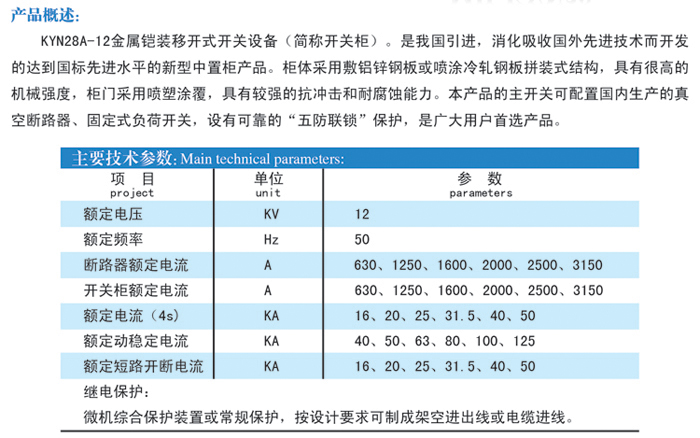 产品概述:

KYN28A-12金属铠装移开式开关设备（简称开关柜）。是我国引进，消化吸收国外先进技术而开发的达到国标先进水平的新型中置柜产品。柜体采用敷铝锌钢板或喷涂冷轧钢板拼装式结构，具有很高的机械强度，柜门采用喷塑涂覆，具有较强的抗冲击和耐腐蚀能力。本产品的主开关可配置国内生产的真空断路器、固定式负荷开关，设有可靠的“五防联锁”保护，是广大用户首选产品。

主要技术参数: Main technical parameters:

| 项 目 project | 单位 unit | 参 数 parameters |
|---|---|---|
| 额定电压 | KV | 12 |
| 额定频率 | Hz | 50 |
| 断路器额定电流 | A | 630、1250、1600、2000、2500、3150 |
| 开关柜额定电流 | A | 630、1250、1600、2000、2500、3150 |
| 额定电流（4s） | KA | 16、20、25、31.5、40、50 |
| 额定动稳定电流 | KA | 40、50、63、80、100、125 |
| 额定短路开断电流 | KA | 16、20、25、31.5、40、50 |

继电保护:

微机综合保护装置或常规保护，按设计要求可制成架空进出线或电缆进线。